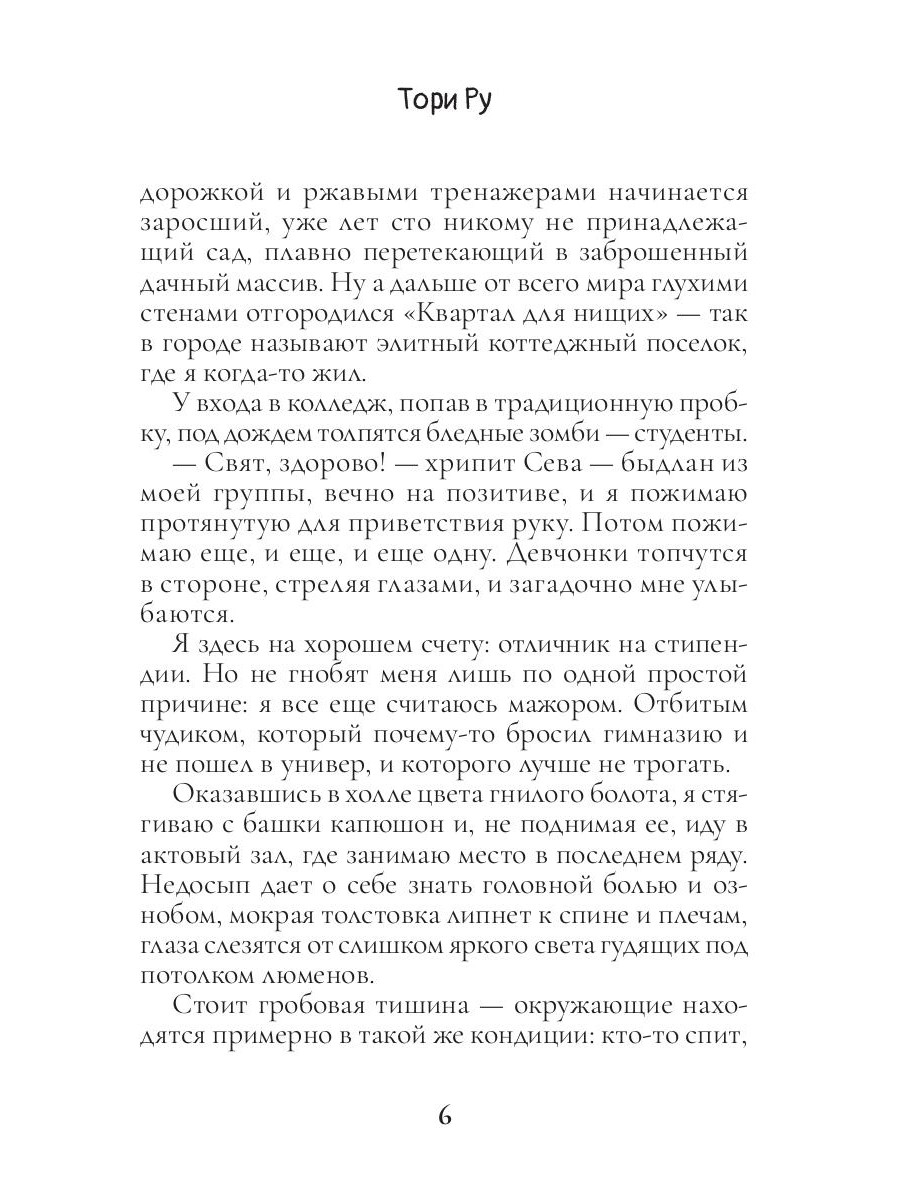 Тори Ру

дорожкой и ржавыми тренажерами начинается заросший, уже лет сто никому не принадлежащий сад, плавно перетекающий в заброшенный дачный массив. Ну а дальше от всего мира глухими стенами отгородился «Квартал для нищих» — так в городе называют элитный коттеджный поселок, где я когда-то жил.

У входа в колледж, попав в традиционную пробку, под дождем толпятся бледные зомби — студенты.

— Свят, здорово! — хрипит Сева — быдлан из моей группы, вечно на позитиве, и я пожимаю протянутую для приветствия руку. Потом пожимаю еще, и еще, и еще одну. Девчонки топчутся в стороне, стреляя глазами, и загадочно мне улыбаются.

Я здесь на хорошем счету: отличник на стипендии. Но не гнобят меня лишь по одной простой причине: я все еще считаюсь мажором. Отбитым чудиком, который почему-то бросил гимназию и не пошел в универ, и которого лучше не трогать.

Оказавшись в холле цвета гнилого болота, я стягиваю с башки капюшон и, не поднимая ее, иду в актовый зал, где занимаю место в последнем ряду. Недосып дает о себе знать головной болью и ознобом, мокрая толстовка липнет к спине и плечам, глаза слезятся от слишком яркого света гудящих под потолком люменов.

Стоит гробовая тишина — окружающие находятся примерно в такой же кондиции: кто-то спит,

6